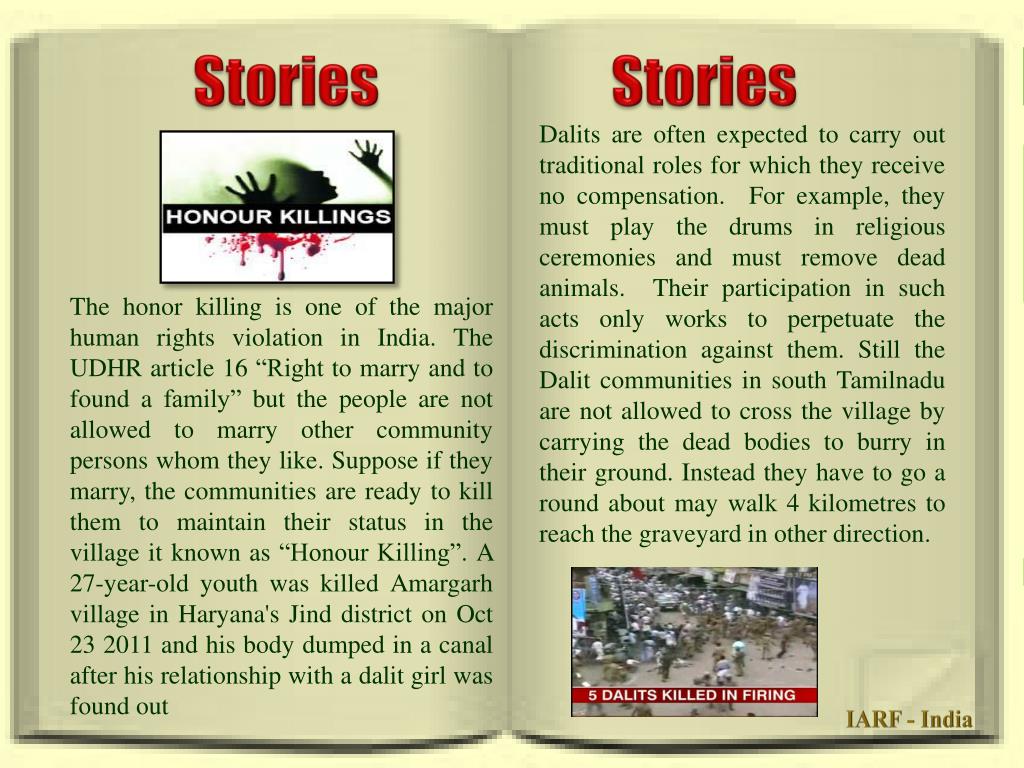 Stories

HONOUR KILLINGS

The honor killing is one of the major human rights violation in India. The UDHR article 16 "Right to marry and to found a family" but the people are not allowed to marry other community persons whom they like. Suppose if they marry, the communities are ready to kill them to maintain their status in the village it known as "Honour Killing". A 27-year-old youth was killed Amargarh village in Haryana's Jind district on Oct 23 2011 and his body dumped in a canal after his relationship with a dalit girl was found out

Stories

Dalits are often expected to carry out traditional roles for which they receive no compensation. For example, they must play the drums in religious ceremonies and must remove dead animals. Their participation in such acts only works to perpetuate the discrimination against them. Still the Dalit communities in south Tamilnadu are not allowed to cross the village by carrying the dead bodies to burry in their ground. Instead they have to go a round about may walk 4 kilometres to reach the graveyard in other direction.

5 DALITS KILLED IN FIRING

IARF - India